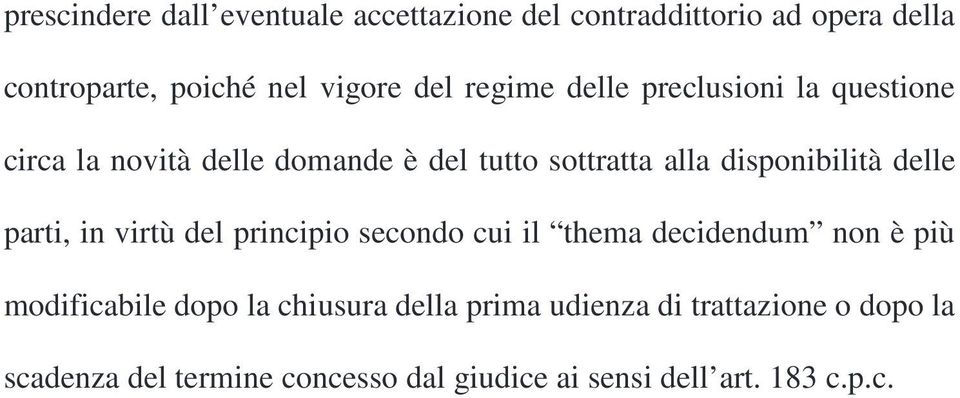 prescindere dall’eventuale accettazione del contraddittorio ad opera della controparte, poiché nel vigore del regime delle preclusioni la questione circa la novità delle domande è del tutto sottratta alla disponibilità delle parti, in virtù del principio secondo cui il “thema decidendum” non è più modificabile dopo la chiusura della prima udienza di trattazione o dopo la scadenza del termine concesso dal giudice ai sensi dell’art. 183 c.p.c.